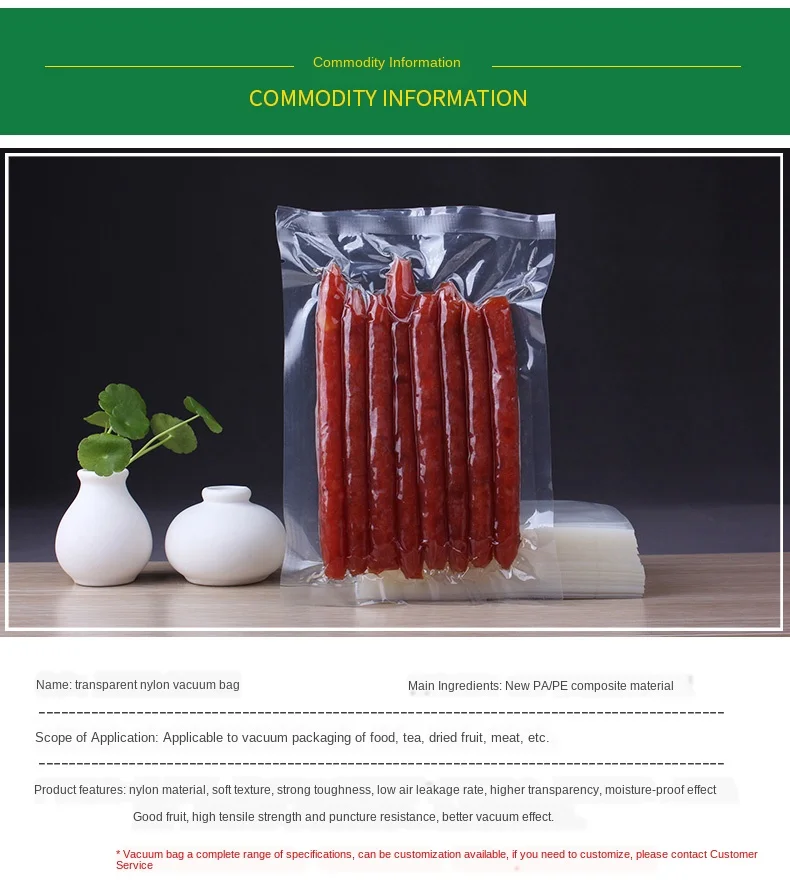 Commodity Information

COMMODITY INFORMATION

Name: transparent nylon vacuum bag

Main Ingredients: New PA/PE composite material

Scope of Application: Applicable to vacuum packaging of food, tea, dried fruit, meat, etc.

Product features: nylon material, soft texture, strong toughness, low air leakage rate, higher transparency, moisture-proof effect

Good fruit, high tensile strength and puncture resistance, better vacuum effect.

* Vacuum bag a complete range of specifications, can be customization available, if you need to customize, please contact Customer Service